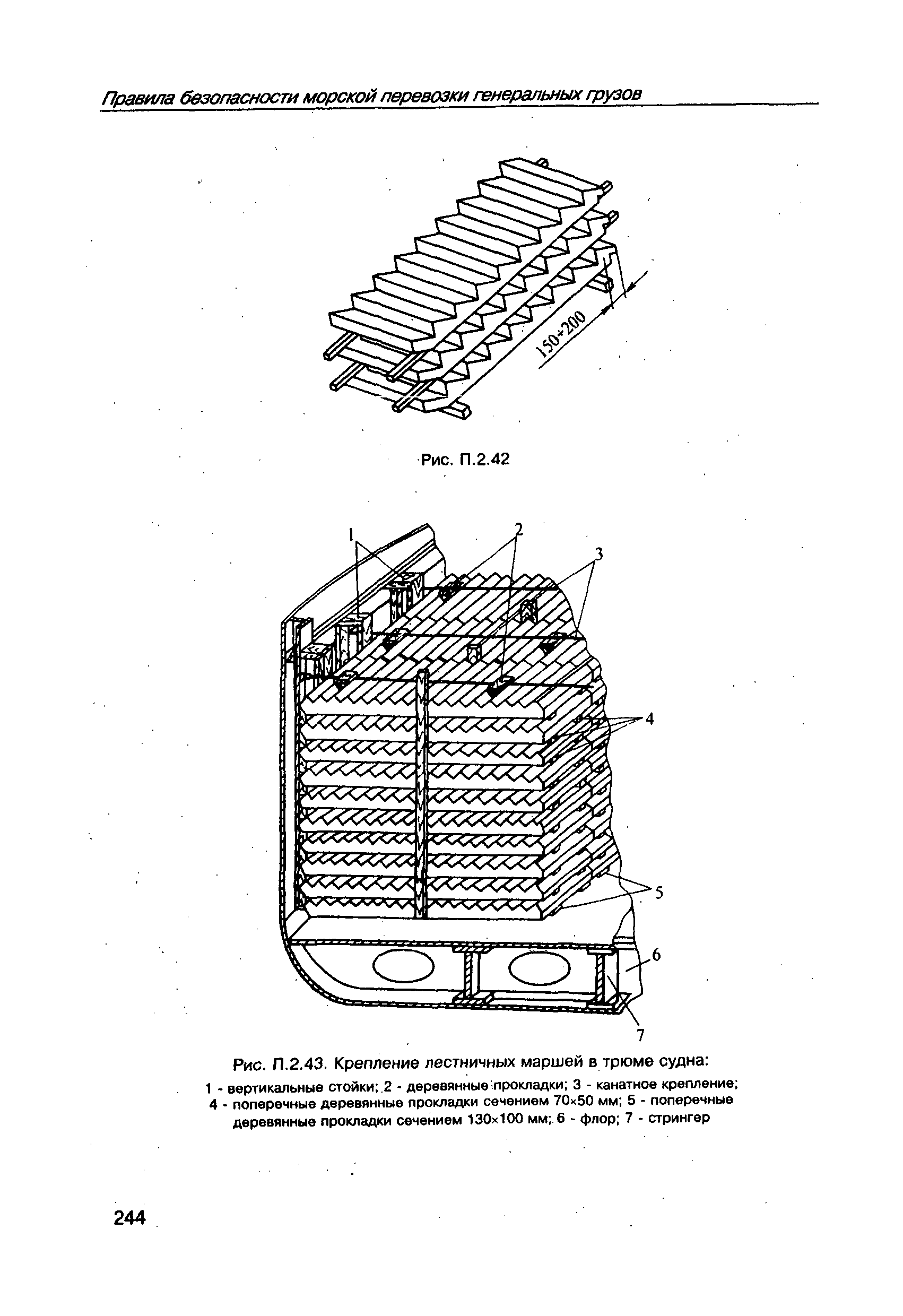 Правила безопасности морской перевозки генеральных грузов

150÷200

Рис. П.2.42

1
2
3
4
5
6
7

Рис. П.2.43. Крепление лестничных маршей в трюме судна:

1 - вертикальные стойки; 2 - деревянные прокладки; 3 - канатное крепление; 4 - поперечные деревянные прокладки сечением 70×50 мм; 5 - поперечные деревянные прокладки сечением 130×100 мм; 6 - флор; 7 - стрингер

244